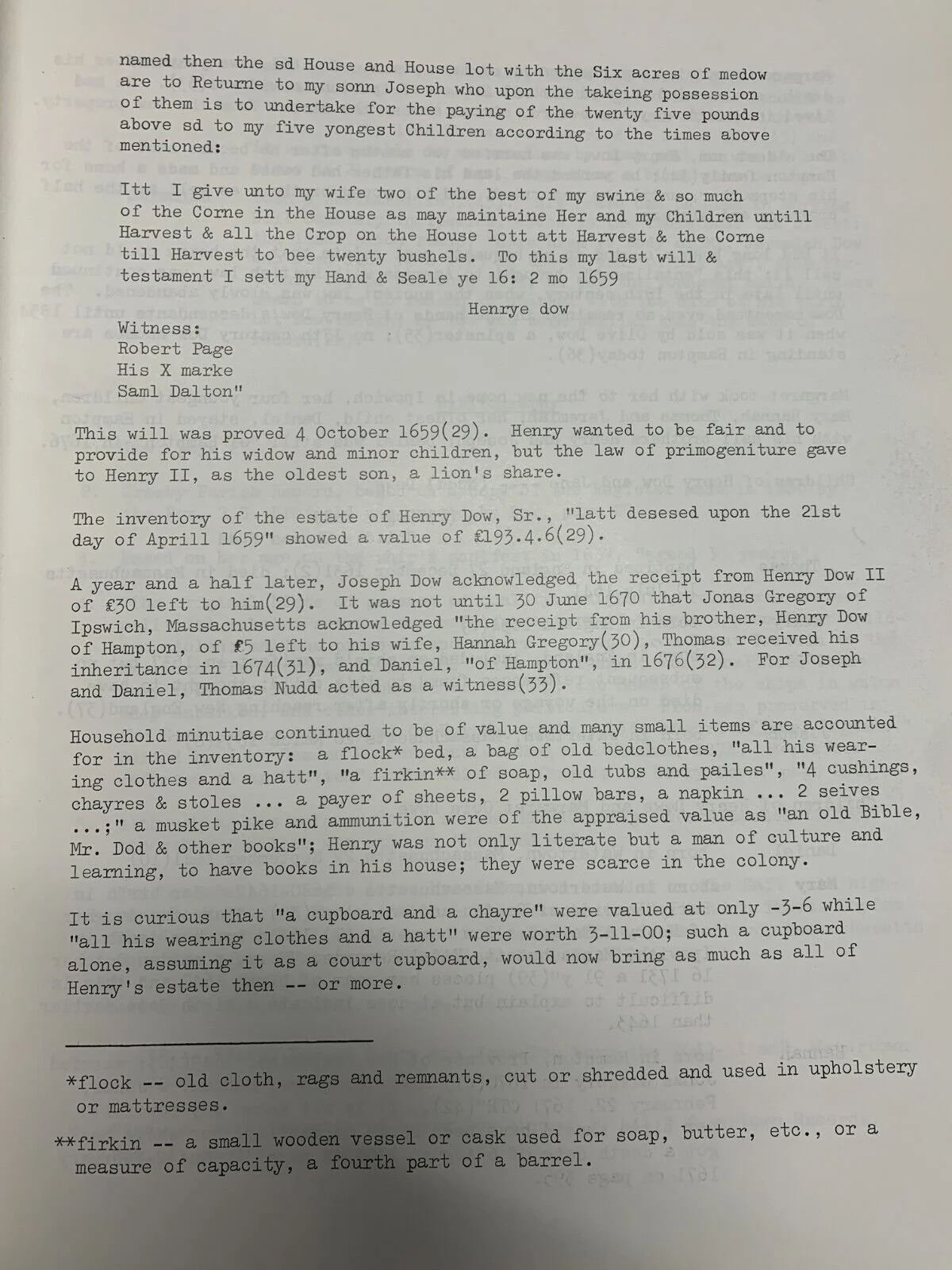 named then the sd House and House lot with the Six acres of medow are to Returne to my sonn Joseph who upon the takeing possession of them is to undertake for the paying of the twenty five pounds above sd to my five yongest Children according to the times above mentioned:

Itt I give unto my wife two of the best of my swine & so much of the Corne in the House as may maintaine Her and my Children untill Harvest & all the Crop on the House lott att Harvest & the Corne till Harvest to bee twenty bushels. To this my last will & testament I sett my Hand & Seale ye 16: 2 mo 1659

Henrye dow

Witness:
Robert Page
His X marke
Saml Dalton"

This will was proved 4 October 1659(29). Henry wanted to be fair and to provide for his widow and minor children, but the law of primogeniture gave to Henry II, as the oldest son, a lion's share.

The inventory of the estate of Henry Dow, Sr., "latt desesed upon the 21st day of Aprill 1659" showed a value of £193.4.6(29).

A year and a half later, Joseph Dow acknowledged the receipt from Henry Dow II of £30 left to him(29). It was not until 30 June 1670 that Jonas Gregory of Ipswich, Massachusetts acknowledged "the receipt from his brother, Henry Dow of Hampton, of £5 left to his wife, Hannah Gregory(30), Thomas received his inheritance in 1674(31), and Daniel, "of Hampton", in 1676(32). For Joseph and Daniel, Thomas Nudd acted as a witness(33).

Household minutiae continued to be of value and many small items are accounted for in the inventory: a flock* bed, a bag of old bedclothes, "all his wearing clothes and a hatt", "a firkin** of soap, old tubs and pailes", "4 cushings, chayres & stoles ... a payer of sheets, 2 pillow bars, a napkin ... 2 seives ...;" a musket pike and ammunition were of the appraised value as "an old Bible, Mr. Dod & other books"; Henry was not only literate but a man of culture and learning, to have books in his house; they were scarce in the colony.

It is curious that "a cupboard and a chayre" were valued at only -3-6 while "all his wearing clothes and a hatt" were worth 3-11-00; such a cupboard alone, assuming it as a court cupboard, would now bring as much as all of Henry's estate then -- or more.

*flock -- old cloth, rags and remnants, cut or shredded and used in upholstery or mattresses.

**firkin -- a small wooden vessel or cask used for soap, butter, etc., or a measure of capacity, a fourth part of a barrel.